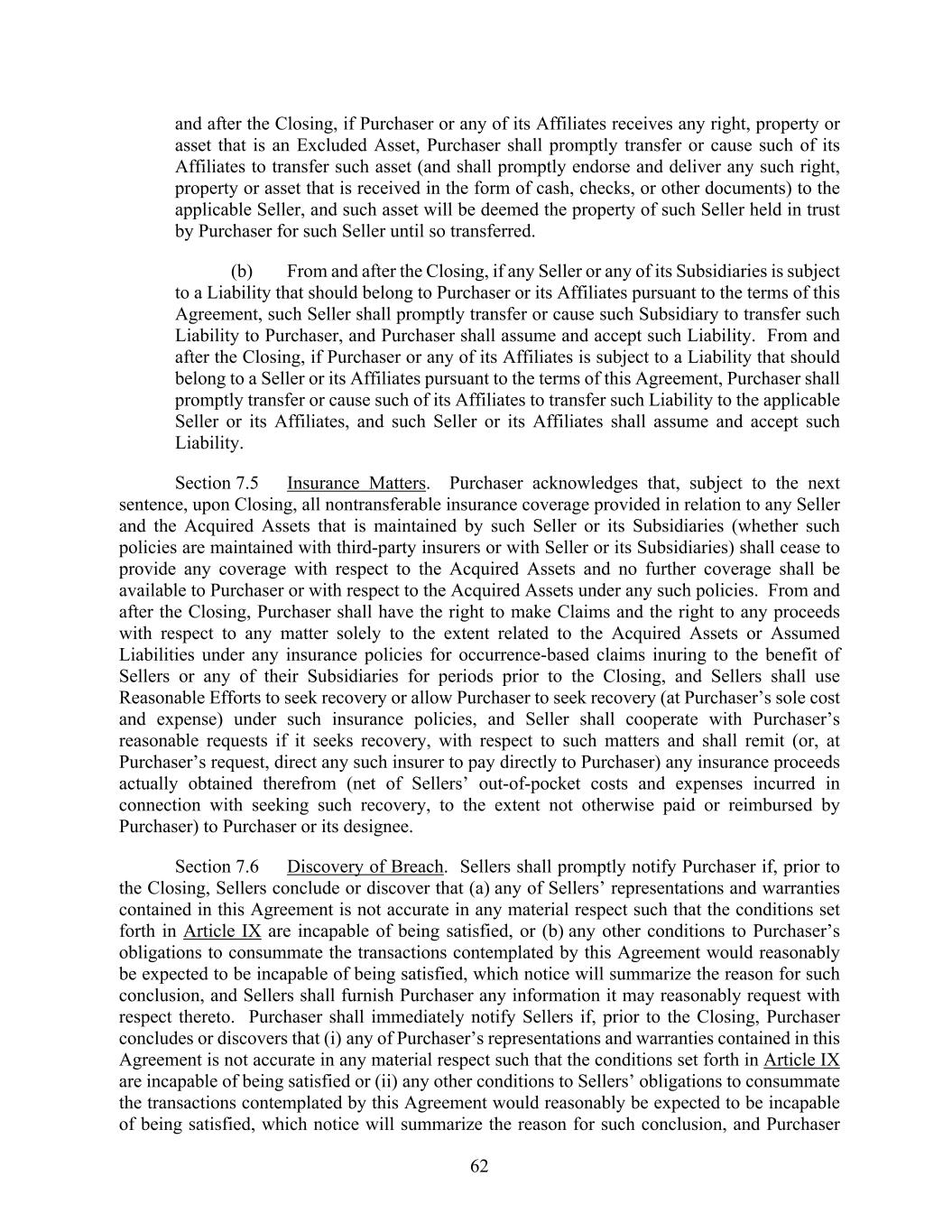 and after the Closing, if Purchaser or any of its Affiliates receives any right, property or asset that is an Excluded Asset, Purchaser shall promptly transfer or cause such of its Affiliates to transfer such asset (and shall promptly endorse and deliver any such right, property or asset that is received in the form of cash, checks, or other documents) to the applicable Seller, and such asset will be deemed the property of such Seller held in trust by Purchaser for such Seller until so transferred.

(b) From and after the Closing, if any Seller or any of its Subsidiaries is subject to a Liability that should belong to Purchaser or its Affiliates pursuant to the terms of this Agreement, such Seller shall promptly transfer or cause such Subsidiary to transfer such Liability to Purchaser, and Purchaser shall assume and accept such Liability. From and after the Closing, if Purchaser or any of its Affiliates is subject to a Liability that should belong to a Seller or its Affiliates pursuant to the terms of this Agreement, Purchaser shall promptly transfer or cause such of its Affiliates to transfer such Liability to the applicable Seller or its Affiliates, and such Seller or its Affiliates shall assume and accept such Liability.

Section 7.5 Insurance Matters. Purchaser acknowledges that, subject to the next sentence, upon Closing, all nontransferable insurance coverage provided in relation to any Seller and the Acquired Assets that is maintained by such Seller or its Subsidiaries (whether such policies are maintained with third-party insurers or with Seller or its Subsidiaries) shall cease to provide any coverage with respect to the Acquired Assets and no further coverage shall be available to Purchaser or with respect to the Acquired Assets under any such policies. From and after the Closing, Purchaser shall have the right to make Claims and the right to any proceeds with respect to any matter solely to the extent related to the Acquired Assets or Assumed Liabilities under any insurance policies for occurrence-based claims inuring to the benefit of Sellers or any of their Subsidiaries for periods prior to the Closing, and Sellers shall use Reasonable Efforts to seek recovery or allow Purchaser to seek recovery (at Purchaser's sole cost and expense) under such insurance policies, and Seller shall cooperate with Purchaser's reasonable requests if it seeks recovery, with respect to such matters and shall remit (or, at Purchaser's request, direct any such insurer to pay directly to Purchaser) any insurance proceeds actually obtained therefrom (net of Sellers' out-of-pocket costs and expenses incurred in connection with seeking such recovery, to the extent not otherwise paid or reimbursed by Purchaser) to Purchaser or its designee.

Section 7.6 Discovery of Breach. Sellers shall promptly notify Purchaser if, prior to the Closing, Sellers conclude or discover that (a) any of Sellers' representations and warranties contained in this Agreement is not accurate in any material respect such that the conditions set forth in Article IX are incapable of being satisfied, or (b) any other conditions to Purchaser's obligations to consummate the transactions contemplated by this Agreement would reasonably be expected to be incapable of being satisfied, which notice will summarize the reason for such conclusion, and Sellers shall furnish Purchaser any information it may reasonably request with respect thereto. Purchaser shall immediately notify Sellers if, prior to the Closing, Purchaser concludes or discovers that (i) any of Purchaser's representations and warranties contained in this Agreement is not accurate in any material respect such that the conditions set forth in Article IX are incapable of being satisfied or (ii) any other conditions to Sellers' obligations to consummate the transactions contemplated by this Agreement would reasonably be expected to be incapable of being satisfied, which notice will summarize the reason for such conclusion, and Purchaser

62